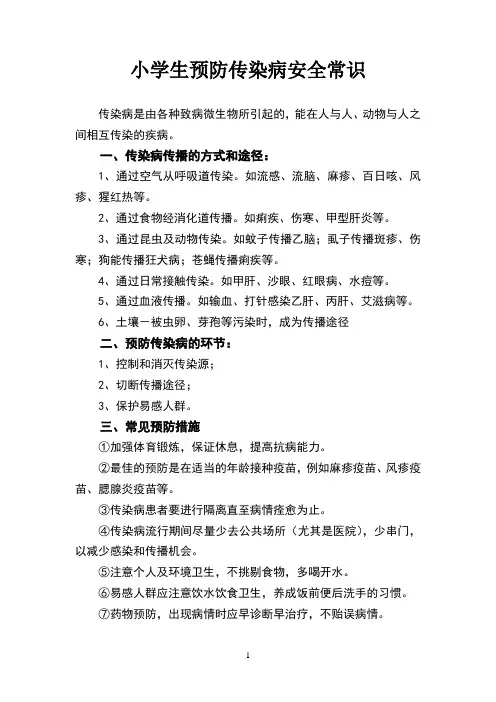 小学生预防传染病安全常识

传染病是由各种致病微生物所引起的，能在人与人、动物与人之间相互传染的疾病。

一、传染病传播的方式和途径：

1、通过空气从呼吸道传染。如流感、流脑、麻疹、百日咳、风疹、猩红热等。

2、通过食物经消化道传播。如痢疾、伤寒、甲型肝炎等。

3、通过昆虫及动物传染。如蚊子传播乙脑；虱子传播斑疹、伤寒；狗能传播狂犬病；苍蝇传播痢疾等。

4、通过日常接触传染。如甲肝、沙眼、红眼病、水痘等。

5、通过血液传播。如输血、打针感染乙肝、丙肝、艾滋病等。

6、土壤－被虫卵、芽孢等污染时，成为传播途径

二、预防传染病的环节：

1、控制和消灭传染源；

2、切断传播途径；

3、保护易感人群。

三、常见预防措施

①加强体育锻炼，保证休息，提高抗病能力。

②最佳的预防是在适当的年龄接种疫苗，例如麻疹疫苗、风疹疫苗、腮腺炎疫苗等。

③传染病患者要进行隔离直至病情痊愈为止。

④传染病流行期间尽量少去公共场所（尤其是医院），少串门，以减少感染和传播机会。

⑤注意个人及环境卫生，不挑剔食物，多喝开水。

⑥易感人群应注意饮水饮食卫生，养成饭前便后洗手的习惯。

⑦药物预防，出现病情时应早诊断早治疗，不贻误病情。

1